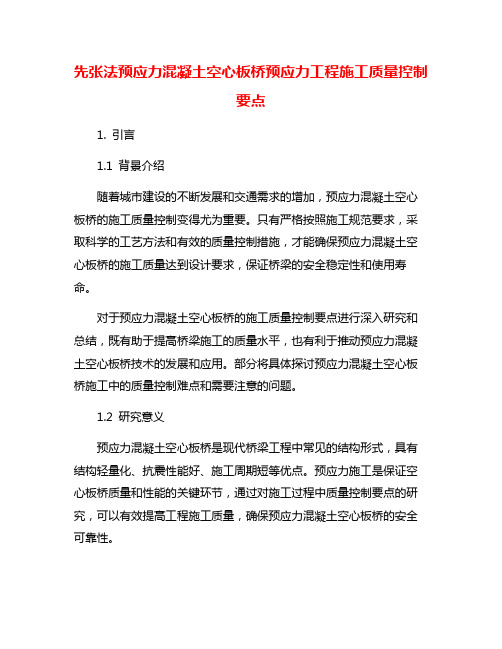 先张法预应力混凝土空心板桥预应力工程施工质量控制要点

1. 引言

1.1 背景介绍

随着城市建设的不断发展和交通需求的增加，预应力混凝土空心板桥的施工质量控制变得尤为重要。只有严格按照施工规范要求，采取科学的工艺方法和有效的质量控制措施，才能确保预应力混凝土空心板桥的施工质量达到设计要求，保证桥梁的安全稳定性和使用寿命。

对于预应力混凝土空心板桥的施工质量控制要点进行深入研究和总结，既有助于提高桥梁施工的质量水平，也有利于推动预应力混凝土空心板桥技术的发展和应用。部分将具体探讨预应力混凝土空心板桥施工中的质量控制难点和需要注意的问题。

1.2 研究意义

预应力混凝土空心板桥是现代桥梁工程中常见的结构形式，具有结构轻量化、抗震性能好、施工周期短等优点。预应力施工是保证空心板桥质量和性能的关键环节，通过对施工过程中质量控制要点的研究，可以有效提高工程施工质量，确保预应力混凝土空心板桥的安全可靠性。